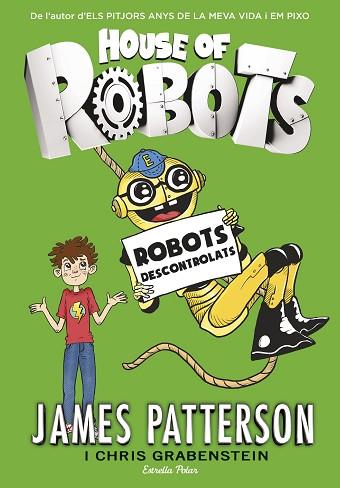 De l'autor d'ELS PITJORS ANYS DE LA MEVA VIDA i EM PIXO

HOUSE OF ROBOTS

E

ROBOTS DESCONTROLATS

JAMES PATTERSON
I CHRIS GRABENSTEIN

Estrella Polar